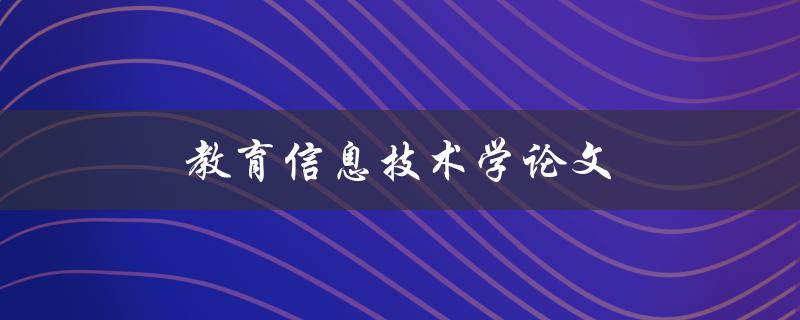 教育信息技术学论文